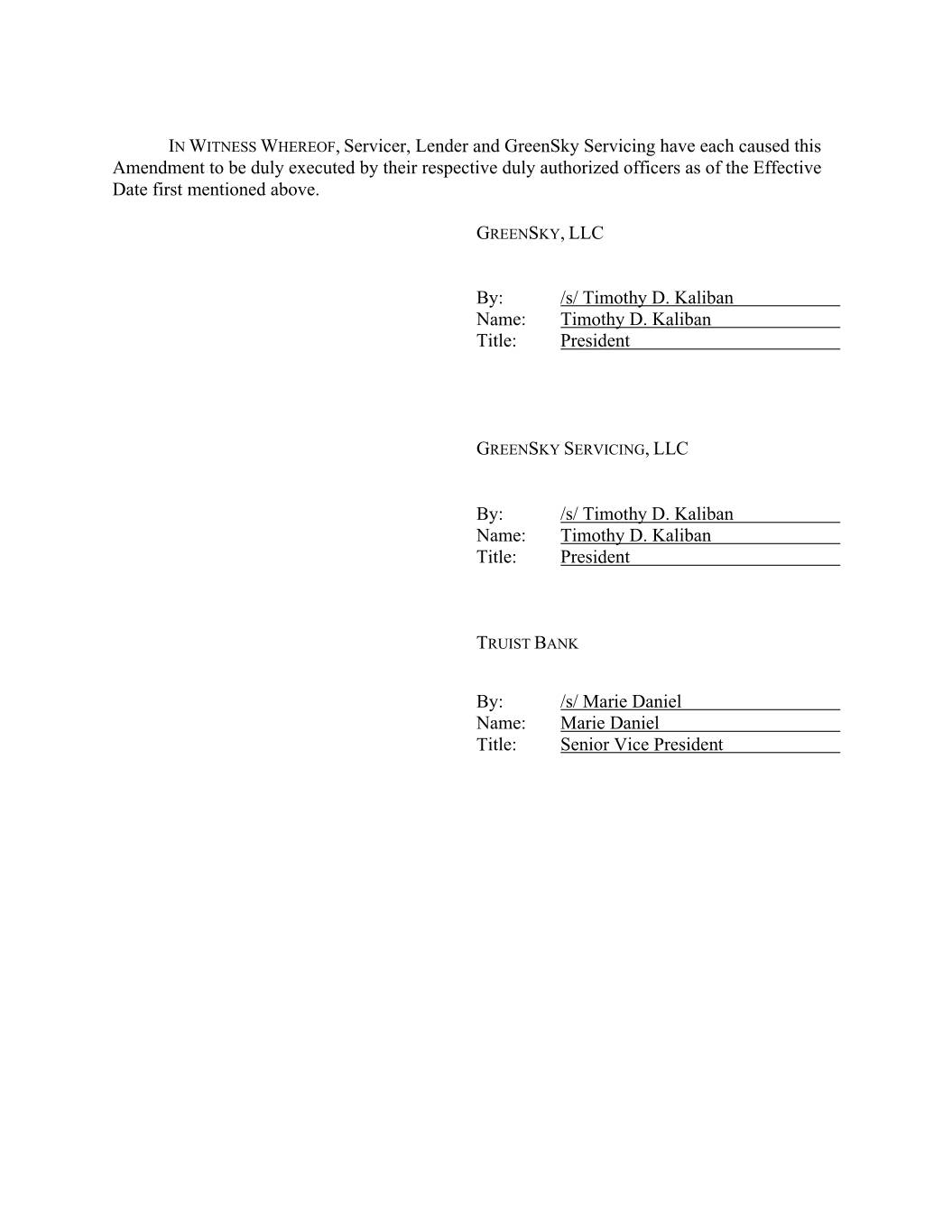 IN WITNESS WHEREOF, Servicer, Lender and GreenSky Servicing have each caused this Amendment to be duly executed by their respective duly authorized officers as of the Effective Date first mentioned above.

GREENSKY, LLC

By: /s/ Timothy D. Kaliban
Name: Timothy D. Kaliban
Title: President

GREENSKY SERVICING, LLC

By: /s/ Timothy D. Kaliban
Name: Timothy D. Kaliban
Title: President

TRUIST BANK

By: /s/ Marie Daniel
Name: Marie Daniel
Title: Senior Vice President